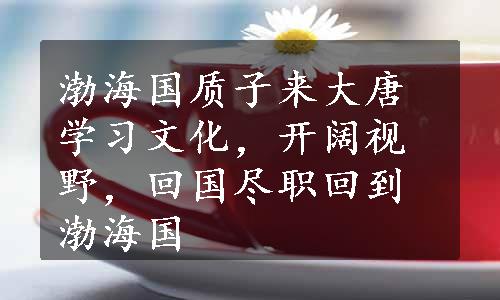 渤海国质子来大唐学习文化，开阔视野，回国尽职回到渤海国